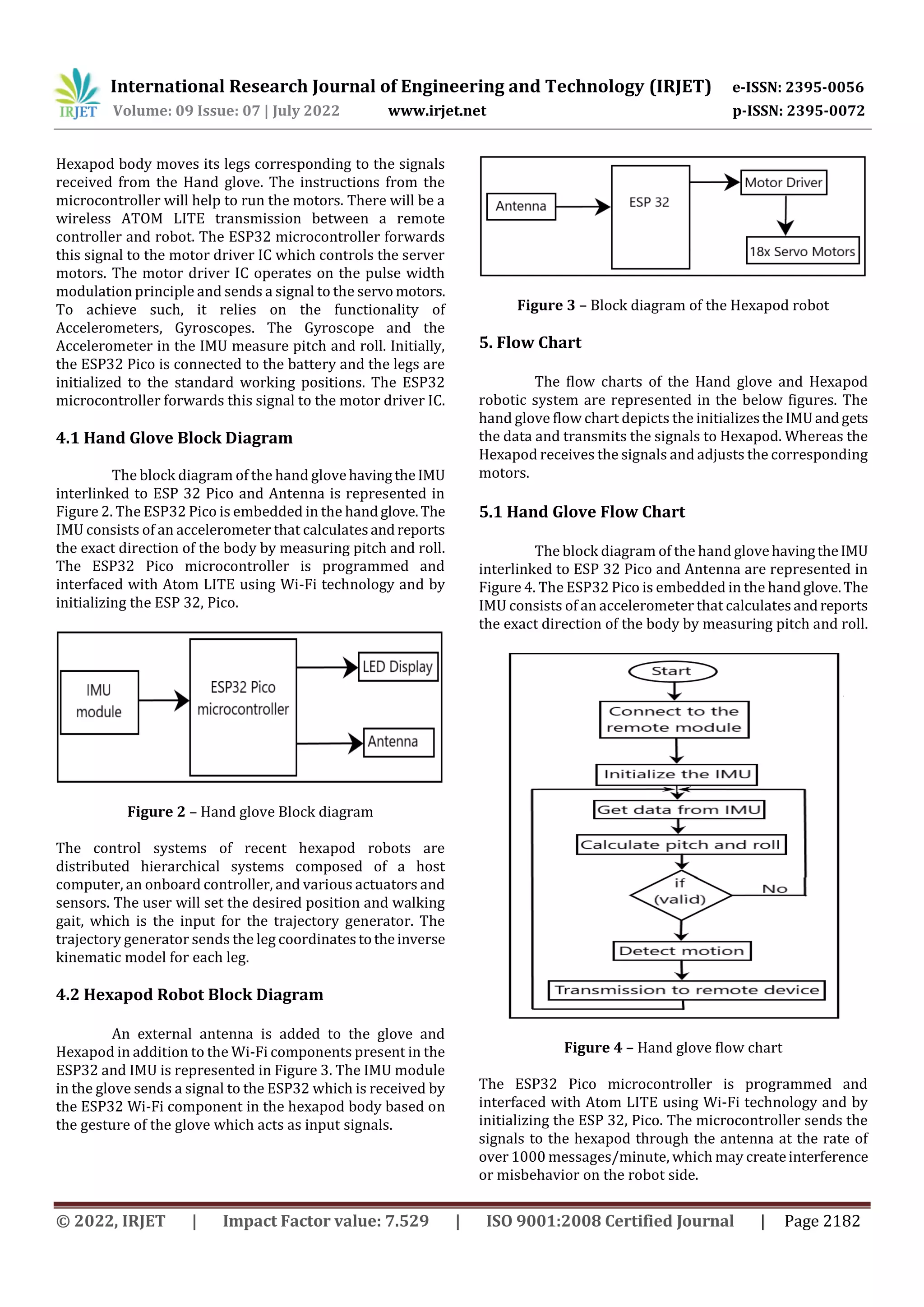 IRJET International Research Journal of Engineering and Technology (IRJET) e-ISSN: 2395-0056
Volume: 09 Issue: 07 | July 2022 www.irjet.net p-ISSN: 2395-0072

Hexapod body moves its legs corresponding to the signals received from the Hand glove. The instructions from the microcontroller will help to run the motors. There will be a wireless ATOM LITE transmission between a remote controller and robot. The ESP32 microcontroller forwards this signal to the motor driver IC which controls the server motors. The motor driver IC operates on the pulse width modulation principle and sends a signal to the servo motors. To achieve such, it relies on the functionality of Accelerometers, Gyroscopes. The Gyroscope and the Accelerometer in the IMU measure pitch and roll. Initially, the ESP32 Pico is connected to the battery and the legs are initialized to the standard working positions. The ESP32 microcontroller forwards this signal to the motor driver IC.

4.1 Hand Glove Block Diagram

The block diagram of the hand glove having the IMU interlinked to ESP 32 Pico and Antenna is represented in Figure 2. The ESP32 Pico is embedded in the hand glove. The IMU consists of an accelerometer that calculates and reports the exact direction of the body by measuring pitch and roll. The ESP32 Pico microcontroller is programmed and interfaced with Atom LITE using Wi-Fi technology and by initializing the ESP 32, Pico.

IMU module
ESP32 Pico microcontroller
LED Display
Antenna

Figure 2 – Hand glove Block diagram

The control systems of recent hexapod robots are distributed hierarchical systems composed of a host computer, an onboard controller, and various actuators and sensors. The user will set the desired position and walking gait, which is the input for the trajectory generator. The trajectory generator sends the leg coordinates to the inverse kinematic model for each leg.

4.2 Hexapod Robot Block Diagram

An external antenna is added to the glove and Hexapod in addition to the Wi-Fi components present in the ESP32 and IMU is represented in Figure 3. The IMU module in the glove sends a signal to the ESP32 which is received by the ESP32 Wi-Fi component in the hexapod body based on the gesture of the glove which acts as input signals.

Antenna
ESP 32
Motor Driver
18x Servo Motors

Figure 3 – Block diagram of the Hexapod robot

5. Flow Chart

The flow charts of the Hand glove and Hexapod robotic system are represented in the below figures. The hand glove flow chart depicts the initializes the IMU and gets the data and transmits the signals to Hexapod. Whereas the Hexapod receives the signals and adjusts the corresponding motors.

5.1 Hand Glove Flow Chart

The block diagram of the hand glove having the IMU interlinked to ESP 32 Pico and Antenna are represented in Figure 4. The ESP32 Pico is embedded in the hand glove. The IMU consists of an accelerometer that calculates and reports the exact direction of the body by measuring pitch and roll.

Start
Connect to the remote module
Initialize the IMU
Get data from IMU
Calculate pitch and roll
if (valid)
No
Detect motion
Transmission to remote device

Figure 4 – Hand glove flow chart

The ESP32 Pico microcontroller is programmed and interfaced with Atom LITE using Wi-Fi technology and by initializing the ESP 32, Pico. The microcontroller sends the signals to the hexapod through the antenna at the rate of over 1000 messages/minute, which may create interference or misbehavior on the robot side.

© 2022, IRJET | Impact Factor value: 7.529 | ISO 9001:2008 Certified Journal | Page 2182